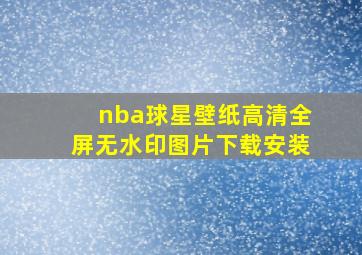 nba球星壁纸高清全屏无水印图片下载安装